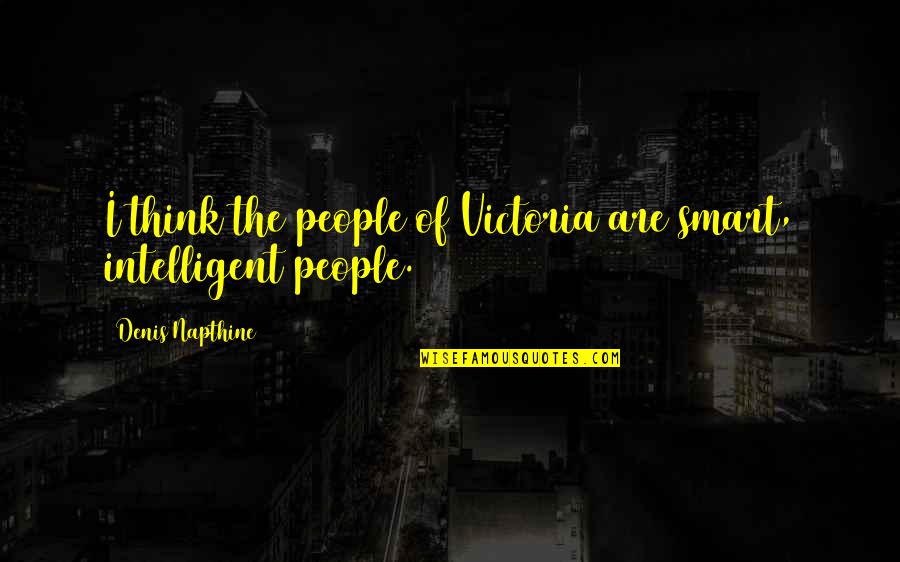 I think the people of Victoria are smart, intelligent people.

Denis Napthine

WISEFAMOUSQUOTES.COM